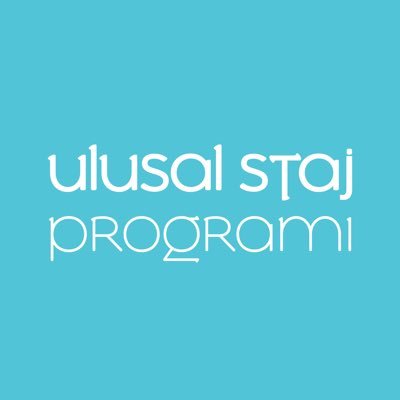 ulusal staj
programı